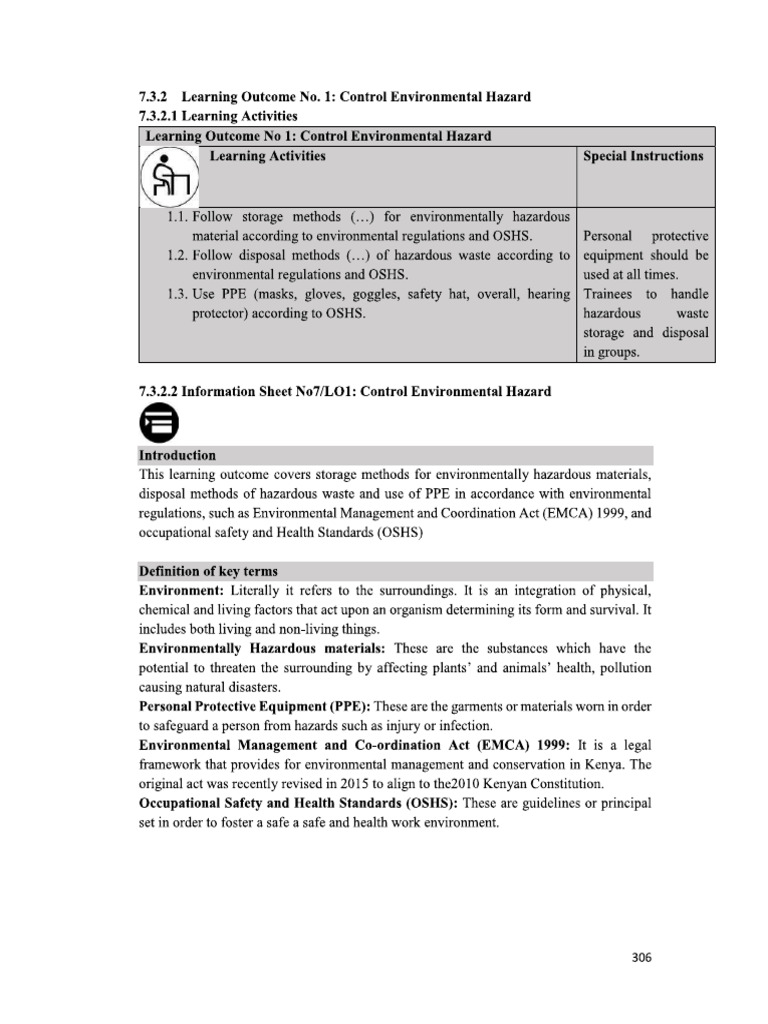 7.3.2 Learning Outcome No. 1: Control Environmental Hazard
7.3.2.1 Learning Activities

| Learning Outcome No 1: Control Environmental Hazard | |
|---|---|
| Learning Activities | Special Instructions |
| 1.1. Follow storage methods (…) for environmentally hazardous material according to environmental regulations and OSHS. 1.2. Follow disposal methods (…) of hazardous waste according to environmental regulations and OSHS. 1.3. Use PPE (masks, gloves, goggles, safety hat, overall, hearing protector) according to OSHS. | Personal protective equipment should be used at all times. Trainees to handle hazardous waste storage and disposal in groups. |

7.3.2.2 Information Sheet No7/LO1: Control Environmental Hazard

Introduction
This learning outcome covers storage methods for environmentally hazardous materials, disposal methods of hazardous waste and use of PPE in accordance with environmental regulations, such as Environmental Management and Coordination Act (EMCA) 1999, and occupational safety and Health Standards (OSHS)

Definition of key terms
Environment: Literally it refers to the surroundings. It is an integration of physical, chemical and living factors that act upon an organism determining its form and survival. It includes both living and non-living things.
Environmentally Hazardous materials: These are the substances which have the potential to threaten the surrounding by affecting plants' and animals' health, pollution causing natural disasters.
Personal Protective Equipment (PPE): These are the garments or materials worn in order to safeguard a person from hazards such as injury or infection.
Environmental Management and Co-ordination Act (EMCA) 1999: It is a legal framework that provides for environmental management and conservation in Kenya. The original act was recently revised in 2015 to align to the2010 Kenyan Constitution.
Occupational Safety and Health Standards (OSHS): These are guidelines or principal set in order to foster a safe a safe and health work environment.

306